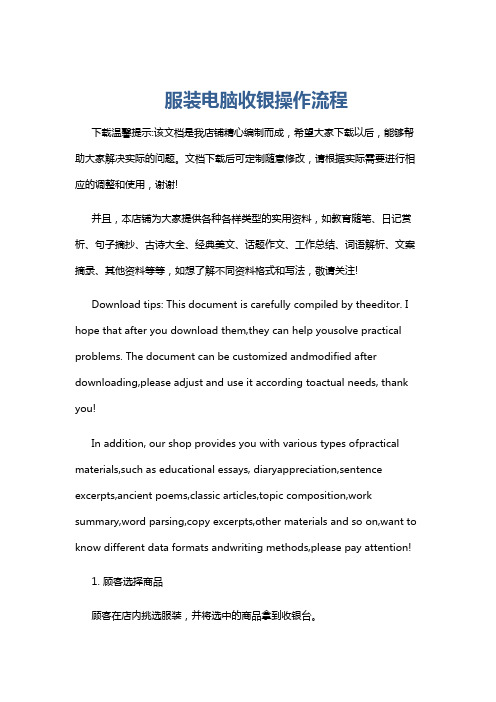 服装电脑收银操作流程

下载温馨提示:该文档是我店铺精心编制而成，希望大家下载以后，能够帮助大家解决实际的问题。文档下载后可定制随意修改，请根据实际需要进行相应的调整和使用，谢谢!

并且，本店铺为大家提供各种各样类型的实用资料，如教育随笔、日记赏析、句子摘抄、古诗大全、经典美文、话题作文、工作总结、词语解析、文案摘录、其他资料等等，如想了解不同资料格式和写法，敬请关注!

Download tips: This document is carefully compiled by theeditor. I hope that after you download them,they can help yousolve practical problems. The document can be customized andmodified after downloading,please adjust and use it according toactual needs, thank you!

In addition, our shop provides you with various types ofpractical materials,such as educational essays, diaryappreciation,sentence excerpts,ancient poems,classic articles,topic composition,work summary,word parsing,copy excerpts,other materials and so on,want to know different data formats andwriting methods,please pay attention!

1. 顾客选择商品

顾客在店内挑选服装，并将选中的商品拿到收银台。